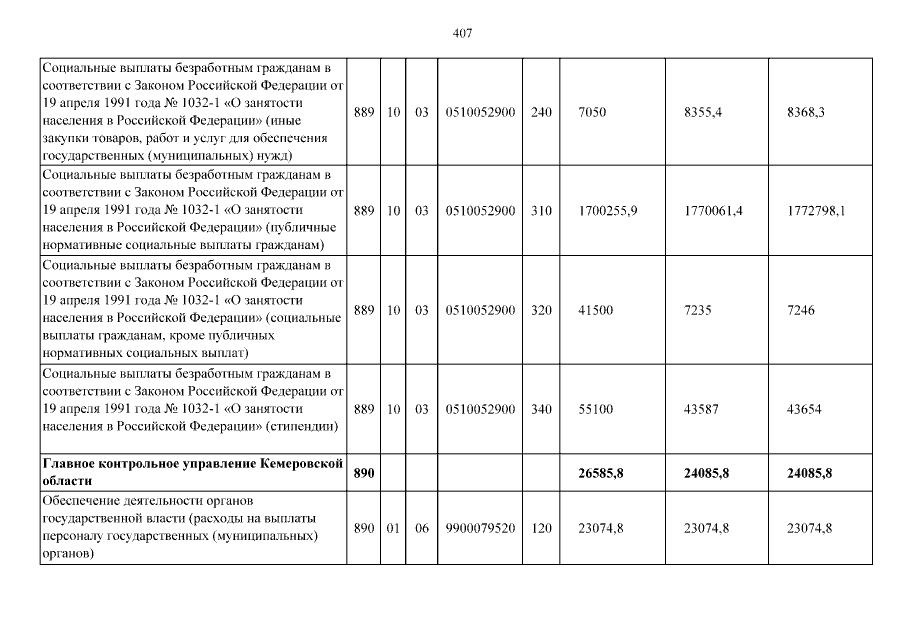 407

| | | | | | | | | |
|---|---|---|---|---|---|---|---|---|
| Социальные выплаты безработным гражданам в соответствии с Законом Российской Федерации от 19 апреля 1991 года № 1032-1 «О занятости населения в Российской Федерации» (иные закупки товаров, работ и услуг для обеспечения государственных (муниципальных) нужд) | 889 | 10 | 03 | 0510052900 | 240 | 7050 | 8355,4 | 8368,3 |
| Социальные выплаты безработным гражданам в соответствии с Законом Российской Федерации от 19 апреля 1991 года № 1032-1 «О занятости населения в Российской Федерации» (публичные нормативные социальные выплаты гражданам) | 889 | 10 | 03 | 0510052900 | 310 | 1700255,9 | 1770061,4 | 1772798,1 |
| Социальные выплаты безработным гражданам в соответствии с Законом Российской Федерации от 19 апреля 1991 года № 1032-1 «О занятости населения в Российской Федерации» (социальные выплаты гражданам, кроме публичных нормативных социальных выплат) | 889 | 10 | 03 | 0510052900 | 320 | 41500 | 7235 | 7246 |
| Социальные выплаты безработным гражданам в соответствии с Законом Российской Федерации от 19 апреля 1991 года № 1032-1 «О занятости населения в Российской Федерации» (стипендии) | 889 | 10 | 03 | 0510052900 | 340 | 55100 | 43587 | 43654 |
| **Главное контрольное управление Кемеровской области** | **890** | | | | | **26585,8** | **24085,8** | **24085,8** |
| Обеспечение деятельности органов государственной власти (расходы на выплаты персоналу государственных (муниципальных) органов) | 890 | 01 | 06 | 9900079520 | 120 | 23074,8 | 23074,8 | 23074,8 |